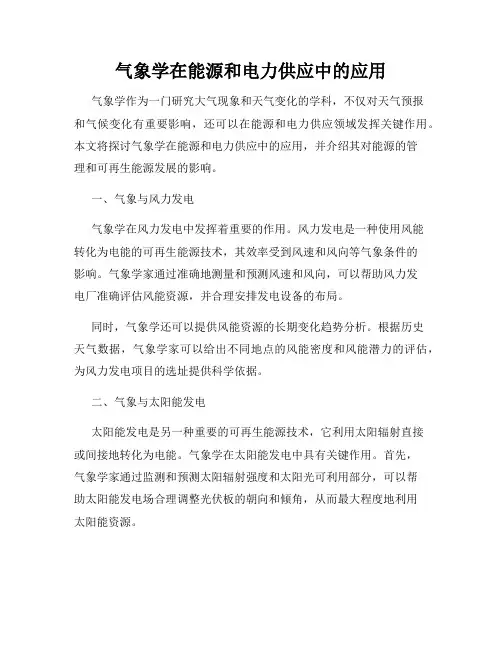 气象学在能源和电力供应中的应用

气象学作为一门研究大气现象和天气变化的学科，不仅对天气预报和气候变化有重要影响，还可以在能源和电力供应领域发挥关键作用。本文将探讨气象学在能源和电力供应中的应用，并介绍其对能源的管理和可再生能源发展的影响。

一、气象与风力发电

气象学在风力发电中发挥着重要的作用。风力发电是一种使用风能转化为电能的可再生能源技术，其效率受到风速和风向等气象条件的影响。气象学家通过准确地测量和预测风速和风向，可以帮助风力发电厂准确评估风能资源，并合理安排发电设备的布局。

同时，气象学还可以提供风能资源的长期变化趋势分析。根据历史天气数据，气象学家可以给出不同地点的风能密度和风能潜力的评估，为风力发电项目的选址提供科学依据。

二、气象与太阳能发电

太阳能发电是另一种重要的可再生能源技术，它利用太阳辐射直接或间接地转化为电能。气象学在太阳能发电中具有关键作用。首先，气象学家通过监测和预测太阳辐射强度和太阳光可利用部分，可以帮助太阳能发电场合理调整光伏板的朝向和倾角，从而最大程度地利用太阳能资源。